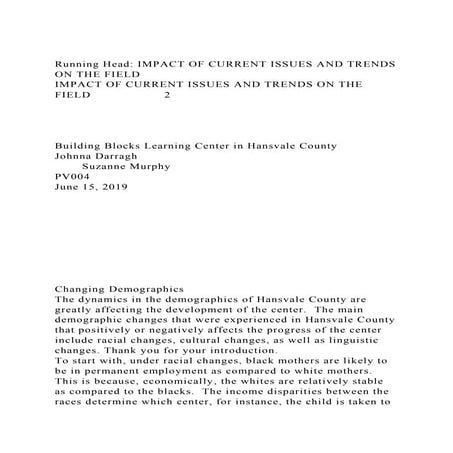 Running Head: IMPACT OF CURRENT ISSUES AND TRENDS ON THE FIELD
IMPACT OF CURRENT ISSUES AND TRENDS ON THE FIELD 2

Building Blocks Learning Center in Hansvale County
Johnna Darragh
Suzanne Murphy
PV004
June 15, 2019

Changing Demographics
The dynamics in the demographics of Hansvale County are greatly affecting the development of the center. The main demographic changes that were experienced in Hansvale County that positively or negatively affects the progress of the center include racial changes, cultural changes, as well as linguistic changes. Thank you for your introduction.
To start with, under racial changes, black mothers are likely to be in permanent employment as compared to white mothers. This is because, economically, the whites are relatively stable as compared to the blacks. The income disparities between the races determine which center, for instance, the child is taken to